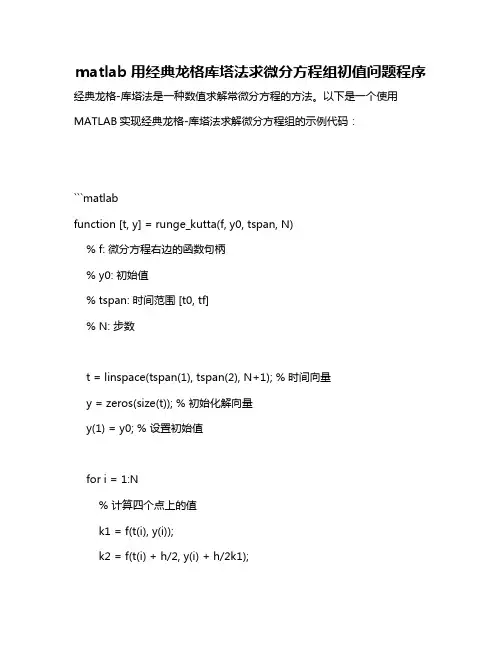 matlab 用经典龙格库塔法求微分方程组初值问题程序

经典龙格-库塔法是一种数值求解常微分方程的方法。以下是一个使用 MATLAB 实现经典龙格-库塔法求解微分方程组的示例代码：

```matlab
function [t, y] = runge_kutta(f, y0, tspan, N)
    % f: 微分方程右边的函数句柄
    % y0: 初始值
    % tspan: 时间范围 [t0, tf]
    % N: 步数

    t = linspace(tspan(1), tspan(2), N+1); % 时间向量
    y = zeros(size(t)); % 初始化解向量
    y(1) = y0; % 设置初始值

    for i = 1:N
        % 计算四个点上的值
        k1 = f(t(i), y(i));
        k2 = f(t(i) + h/2, y(i) + h/2k1);